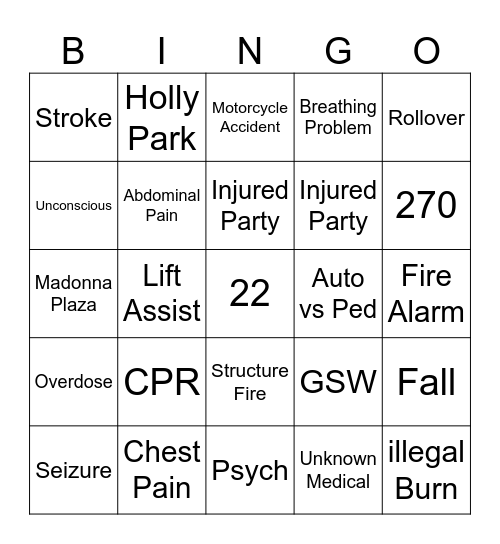 | B | I | N | G | O |
|---|---|---|---|---|
| Stroke | Holly Park | Motorcycle Accident | Breathing Problem | Rollover |
| Unconscious | Abdominal Pain | Injured Party | Injured Party | 270 |
| Madonna Plaza | Lift Assist | 22 | Auto vs Ped | Fire Alarm |
| Overdose | CPR | Structure Fire | GSW | Fall |
| Seizure | Chest Pain | Psych | Unknown Medical | illegal Burn |